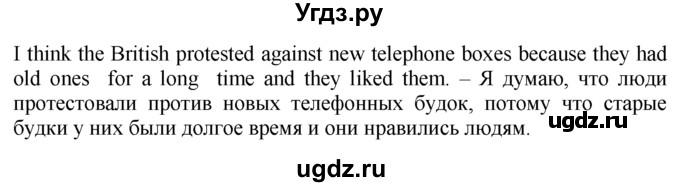 Угдз.ру

I think the British protested against new telephone boxes because they had old ones for a long time and they liked them. – Я думаю, что люди протестовали против новых телефонных будок, потому что старые будки у них были долгое время и они нравились людям. ugdz.ru

ugdz.ru